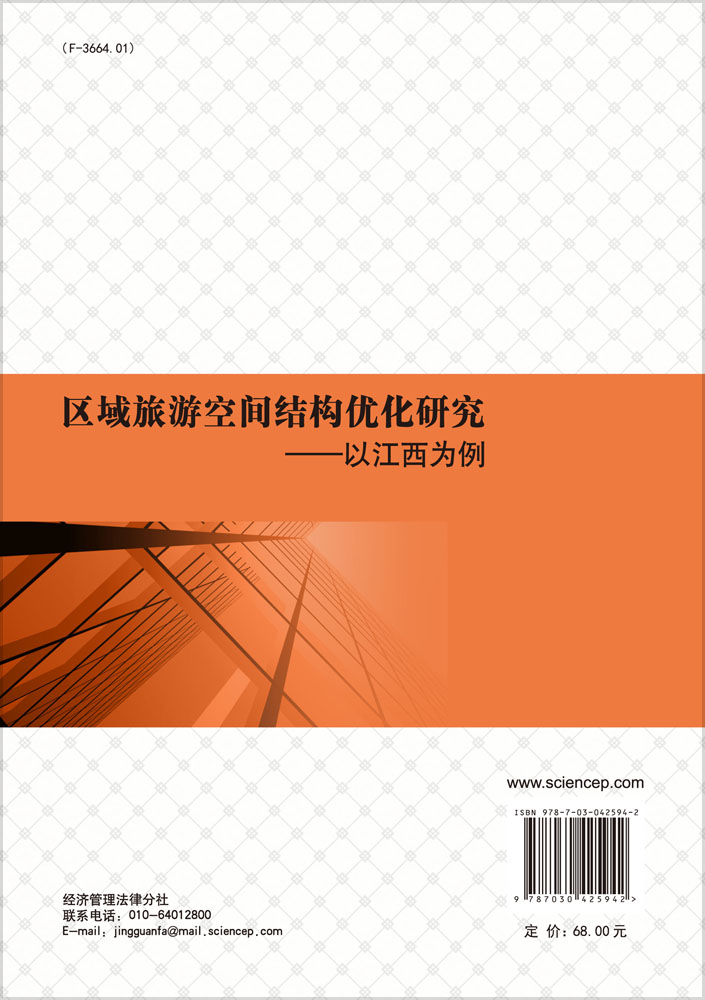 (F-3664.01)

区域旅游空间结构优化研究
——以江西为例

www.sciencep.com

ISBN 978-7-03-042594-2

9 787030 425942 >

经济管理法律分社
联系电话：010-64012800
E-mail：jingguanfa@mail.sciencep.com

定 价：68.00元